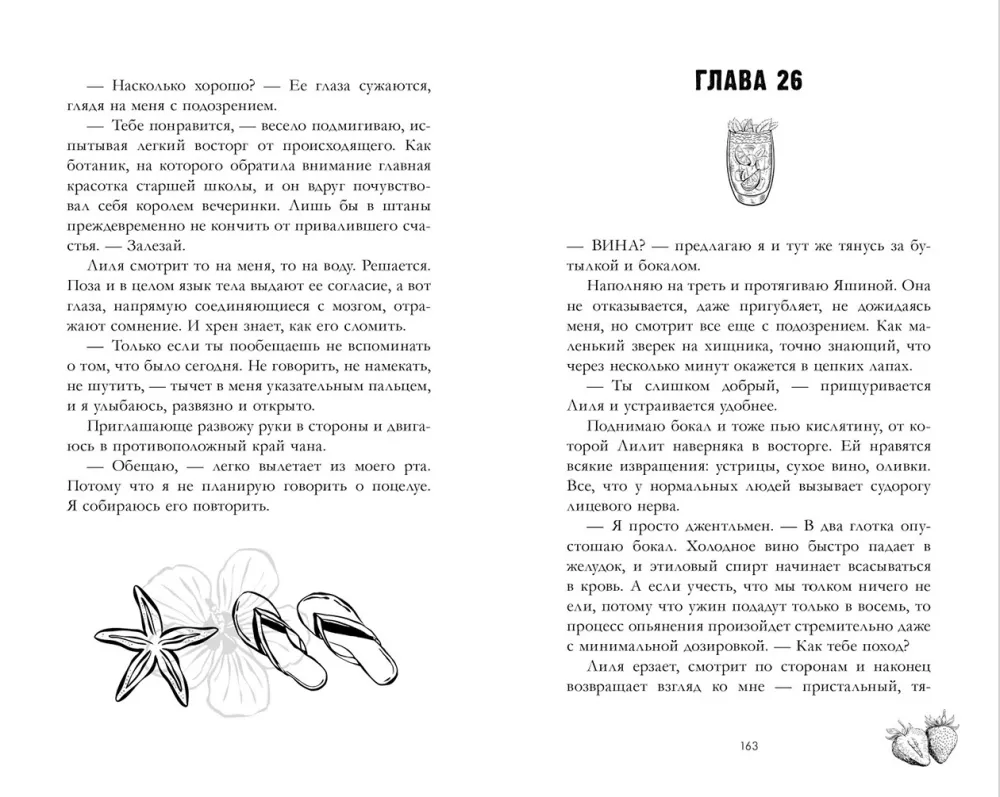 — Насколько хорошо? — Ее глаза сужаются, глядя на меня с подозрением.

— Тебе понравится, — весело подмигиваю, испытывая легкий восторг от происходящего. Как ботаник, на которого обратила внимание главная красотка старшей школы, и он вдруг почувствовал себя королем вечеринки. Лишь бы в штаны преждевременно не кончить от привалившего счастья. — Залезай.

Лиля смотрит то на меня, то на воду. Решается. Поза и в целом язык тела выдают ее согласие, а вот глаза, напрямую соединяющиеся с мозгом, отражают сомнение. И хрен знает, как его сломить.

— Только если ты пообещаешь не вспоминать о том, что было сегодня. Не говорить, не намекать, не шутить, — тычет в меня указательным пальцем, и я улыбаюсь, развязно и открыто.

Приглашающе развожу руки в стороны и двигаюсь в противоположный край чана.

— Обещаю, — легко вылетает из моего рта. Потому что я не планирую говорить о поцелуе. Я собираюсь его повторить.

ГЛАВА 26

— ВИНА? — предлагаю я и тут же тянусь за бутылкой и бокалом.

Наполняю на треть и протягиваю Яшиной. Она не отказывается, даже пригубляет, не дожидаясь меня, но смотрит все еще с подозрением. Как маленький зверек на хищника, точно знающий, что через несколько минут окажется в цепких лапах.

— Ты слишком добрый, — прищуривается Лиля и устраивается удобнее.

Поднимаю бокал и тоже пью кислятину, от которой Лилит наверняка в восторге. Ей нравятся всякие извращения: устрицы, сухое вино, оливки. Все, что у нормальных людей вызывает судорогу лицевого нерва.

— Я просто джентльмен. — В два глотка опустошаю бокал. Холодное вино быстро падает в желудок, и этиловый спирт начинает всасываться в кровь. А если учесть, что мы толком ничего не ели, потому что ужин подадут только в восемь, то процесс опьянения произойдет стремительно даже с минимальной дозировкой. — Как тебе поход?

Лиля ерзает, смотрит по сторонам и наконец возвращает взгляд ко мне — пристальный, тя-

163